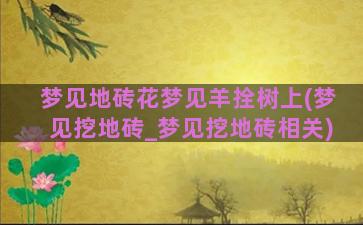 梦见地砖花梦见羊拴树上(梦见挖地砖_梦见挖地砖相关)